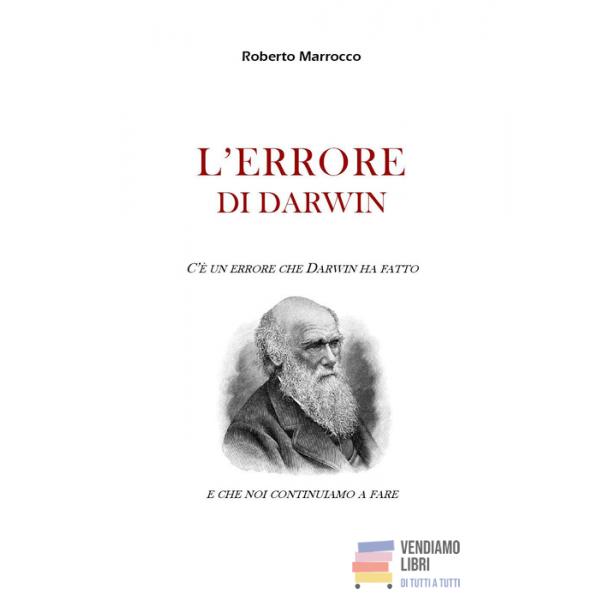 Roberto Marrocco

L'ERRORE
DI DARWIN

C'È UN ERRORE CHE DARWIN HA FATTO

E CHE NOI CONTINUIAMO A FARE

VENDIAMO
LIBRI
DI TUTTI A TUTTI